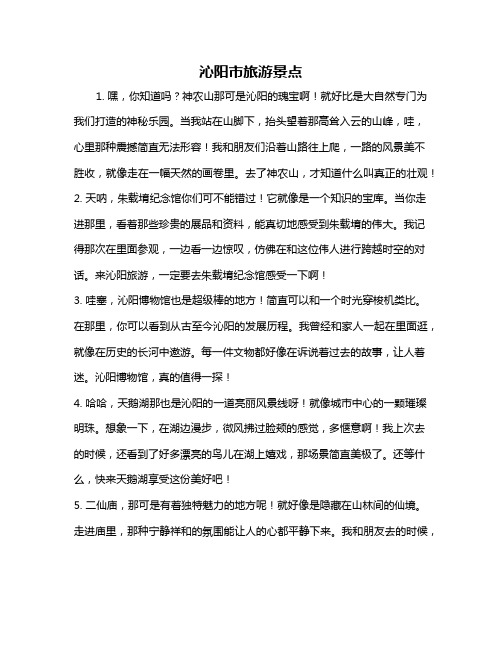 沁阳市旅游景点

1. 嘿，你知道吗？神农山那可是沁阳的瑰宝啊！就好比是大自然专门为我们打造的神秘乐园。当我站在山脚下，抬头望着那高耸入云的山峰，哇，心里那种震撼简直无法形容！我和朋友们沿着山路往上爬，一路的风景美不胜收，就像走在一幅天然的画卷里。去了神农山，才知道什么叫真正的壮观！

2. 天呐，朱载堉纪念馆你们可不能错过！它就像是一个知识的宝库。当你走进那里，看着那些珍贵的展品和资料，能真切地感受到朱载堉的伟大。我记得那次在里面参观，一边看一边惊叹，仿佛在和这位伟人进行跨越时空的对话。来沁阳旅游，一定要去朱载堉纪念馆感受一下啊！

3. 哇塞，沁阳博物馆也是超级棒的地方！简直可以和一个时光穿梭机类比。在那里，你可以看到从古至今沁阳的发展历程。我曾经和家人一起在里面逛，就像在历史的长河中遨游。每一件文物都好像在诉说着过去的故事，让人着迷。沁阳博物馆，真的值得一探！

4. 哈哈，天鹅湖那也是沁阳的一道亮丽风景线呀！就像城市中心的一颗璀璨明珠。想象一下，在湖边漫步，微风拂过脸颊的感觉，多惬意啊！我上次去的时候，还看到了好多漂亮的鸟儿在湖上嬉戏，那场景简直美极了。还等什么，快来天鹅湖享受这份美好吧！

5. 二仙庙，那可是有着独特魅力的地方呢！就好像是隐藏在山林间的仙境。走进庙里，那种宁静祥和的氛围能让人的心都平静下来。我和朋友去的时候，